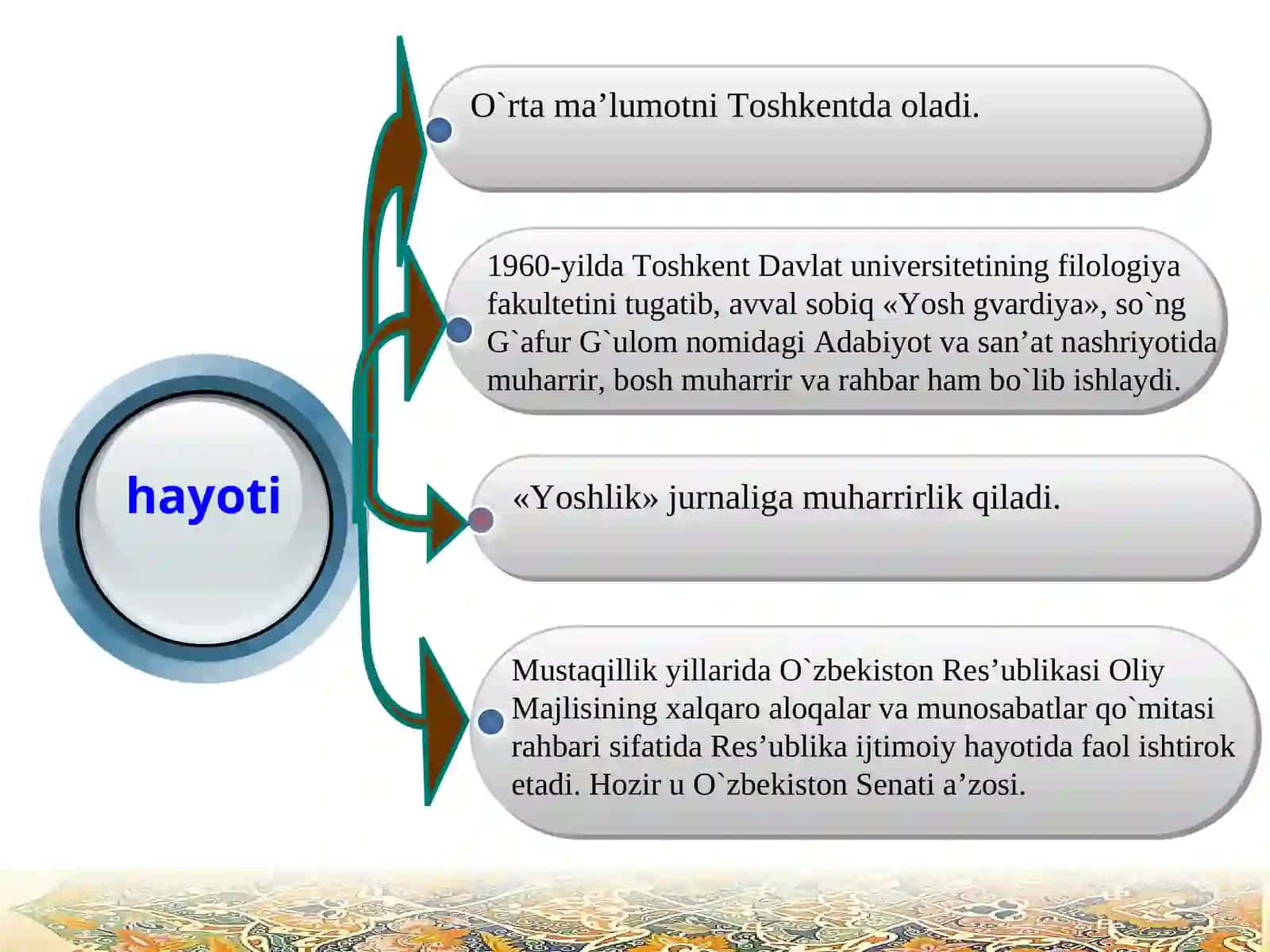 hayoti

O`rta ma’lumotni Toshkentda oladi.

1960-yilda Toshkent Davlat universitetining filologiya fakultetini tugatib, avval sobiq «Yosh gvardiya», so`ng G`afur G`ulom nomidagi Adabiyot va san’at nashriyotida muharrir, bosh muharrir va rahbar ham bo`lib ishlaydi.

«Yoshlik» jurnaliga muharrirlik qiladi.

Mustaqillik yillarida O`zbekiston Res’ublikasi Oliy Majlisining xalqaro aloqalar va munosabatlar qo`mitasi rahbari sifatida Res’ublika ijtimoiy hayotida faol ishtirok etadi. Hozir u O`zbekiston Senati a’zosi.